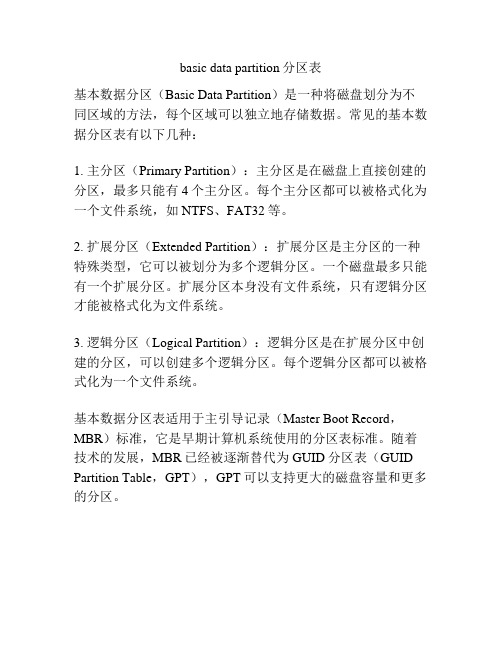 basic data partition 分区表

基本数据分区（Basic Data Partition）是一种将磁盘划分为不同区域的方法，每个区域可以独立地存储数据。常见的基本数据分区表有以下几种：

1. 主分区（Primary Partition）：主分区是在磁盘上直接创建的分区，最多只能有 4 个主分区。每个主分区都可以被格式化为一个文件系统，如 NTFS、FAT32 等。

2. 扩展分区（Extended Partition）：扩展分区是主分区的一种特殊类型，它可以被划分为多个逻辑分区。一个磁盘最多只能有一个扩展分区。扩展分区本身没有文件系统，只有逻辑分区才能被格式化为文件系统。

3. 逻辑分区（Logical Partition）：逻辑分区是在扩展分区中创建的分区，可以创建多个逻辑分区。每个逻辑分区都可以被格式化为一个文件系统。

基本数据分区表适用于主引导记录（Master Boot Record，MBR）标准，它是早期计算机系统使用的分区表标准。随着技术的发展，MBR 已经被逐渐替代为 GUID 分区表（GUID Partition Table，GPT），GPT 可以支持更大的磁盘容量和更多的分区。